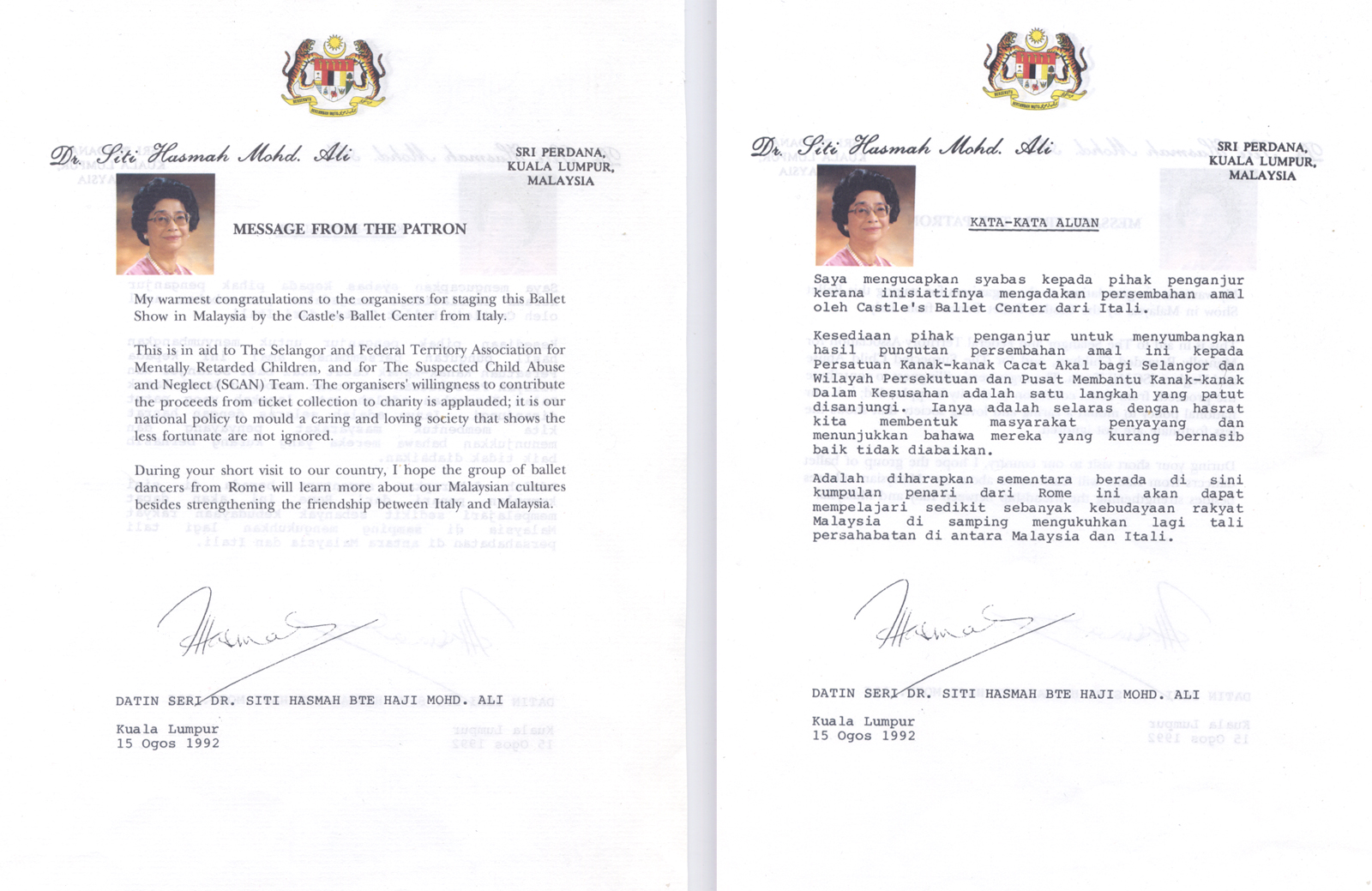 Dr. Siti Hasmah Mohd. Ali

SRI PERDANA,
KUALA LUMPUR,
MALAYSIA

MESSAGE FROM THE PATRON

My warmest congratulations to the organisers for staging this Ballet Show in Malaysia by the Castle's Ballet Center from Italy.

This is in aid to The Selangor and Federal Territory Association for Mentally Retarded Children, and for The Suspected Child Abuse and Neglect (SCAN) Team. The organisers' willingness to contribute the proceeds from ticket collection to charity is applauded; it is our national policy to mould a caring and loving society that shows the less fortunate are not ignored.

During your short visit to our country, I hope the group of ballet dancers from Rome will learn more about our Malaysian cultures besides strengthening the friendship between Italy and Malaysia.

Hasmah

DATIN SERI DR. SITI HASMAH BTE HAJI MOHD. ALI

Kuala Lumpur
15 Ogos 1992

Dr. Siti Hasmah Mohd. Ali

SRI PERDANA,
KUALA LUMPUR,
MALAYSIA

KATA-KATA ALUAN

Saya mengucapkan syabas kepada pihak penganjur kerana inisiatifnya mengadakan persembahan amal oleh Castle's Ballet Center dari Itali.

Kesediaan pihak penganjur untuk menyumbangkan hasil pungutan persembahan amal ini kepada Persatuan Kanak-kanak Cacat Akal bagi Selangor dan Wilayah Persekutuan dan Pusat Membantu Kanak-kanak Dalam Kesusahan adalah satu langkah yang patut disanjungi. Ianya adalah selaras dengan hasrat kita membentuk masyarakat penyayang dan menunjukkan bahawa mereka yang kurang bernasib baik tidak diabaikan.

Adalah diharapkan sementara berada di sini kumpulan penari dari Rome ini akan dapat mempelajari sedikit sebanyak kebudayaan rakyat Malaysia di samping mengukuhkan lagi tali persahabatan di antara Malaysia dan Itali.

Hasmah

DATIN SERI DR. SITI HASMAH BTE HAJI MOHD. ALI

Kuala Lumpur
15 Ogos 1992